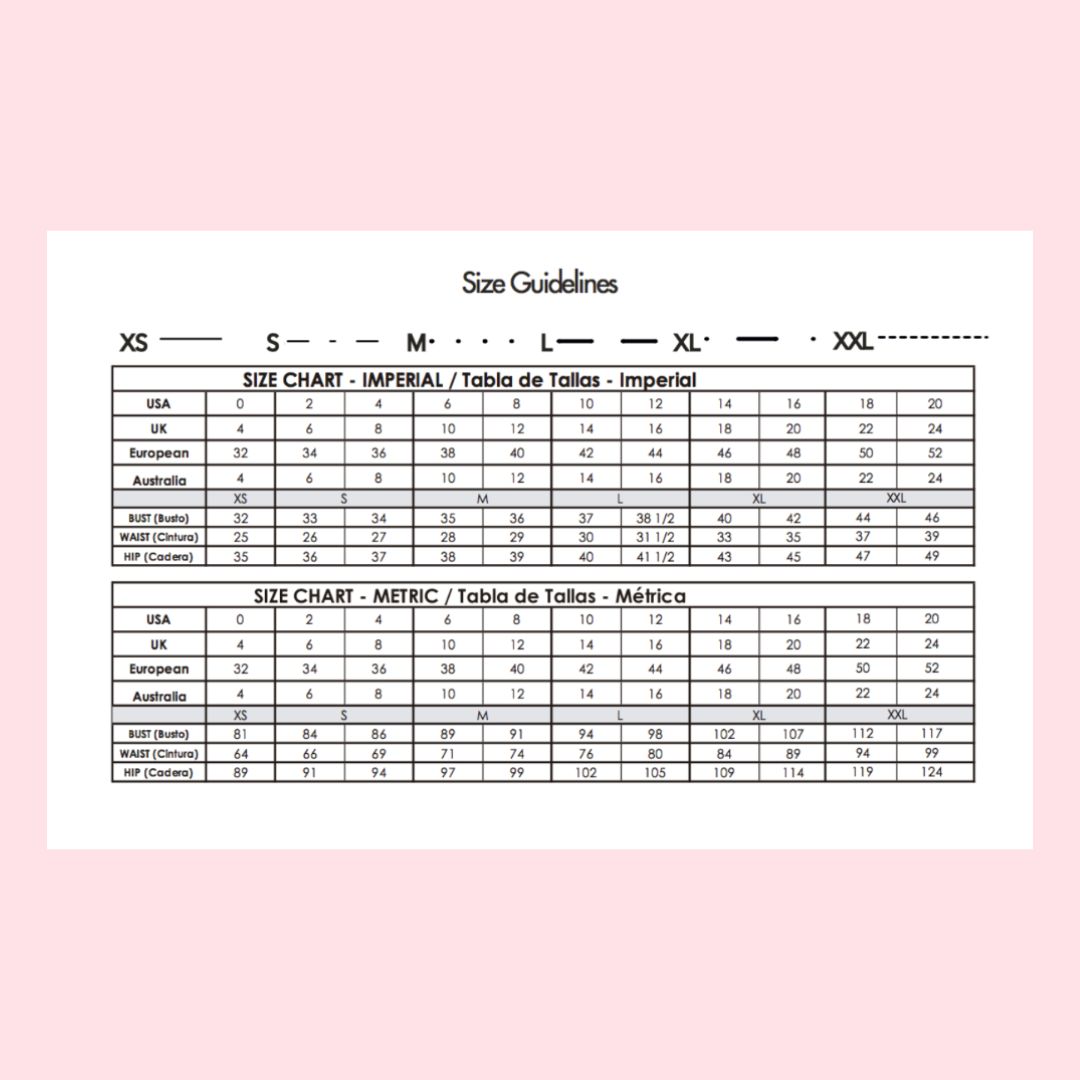 Size Guidelines

XS S M L XL XXL

SIZE CHART - IMPERIAL / Tabla de Tallas - Imperial

| USA | 0 | 2 | 4 | 6 | 8 | 10 | 12 | 14 | 16 | 18 | 20 |
|---|---|---|---|---|---|---|---|---|---|---|---|
| UK | 4 | 6 | 8 | 10 | 12 | 14 | 16 | 18 | 20 | 22 | 24 |
| European | 32 | 34 | 36 | 38 | 40 | 42 | 44 | 46 | 48 | 50 | 52 |
| Australia | 4 | 6 | 8 | 10 | 12 | 14 | 16 | 18 | 20 | 22 | 24 |
| | XS | S | | M | | L | | XL | | XXL | |
| BUST (Busto) | 32 | 33 | 34 | 35 | 36 | 37 | 38 1/2 | 40 | 42 | 44 | 46 |
| WAIST (Cintura) | 25 | 26 | 27 | 28 | 29 | 30 | 31 1/2 | 33 | 35 | 37 | 39 |
| HIP (Cadera) | 35 | 36 | 37 | 38 | 39 | 40 | 41 1/2 | 43 | 45 | 47 | 49 |

SIZE CHART - METRIC / Tabla de Tallas - Métrica

| USA | 0 | 2 | 4 | 6 | 8 | 10 | 12 | 14 | 16 | 18 | 20 |
|---|---|---|---|---|---|---|---|---|---|---|---|
| UK | 4 | 6 | 8 | 10 | 12 | 14 | 16 | 18 | 20 | 22 | 24 |
| European | 32 | 34 | 36 | 38 | 40 | 42 | 44 | 46 | 48 | 50 | 52 |
| Australia | 4 | 6 | 8 | 10 | 12 | 14 | 16 | 18 | 20 | 22 | 24 |
| | XS | S | | M | | L | | XL | | XXL | |
| BUST (Busto) | 81 | 84 | 86 | 89 | 91 | 94 | 98 | 102 | 107 | 112 | 117 |
| WAIST (Cintura) | 64 | 66 | 69 | 71 | 74 | 76 | 80 | 84 | 89 | 94 | 99 |
| HIP (Cadera) | 89 | 91 | 94 | 97 | 99 | 102 | 105 | 109 | 114 | 119 | 124 |